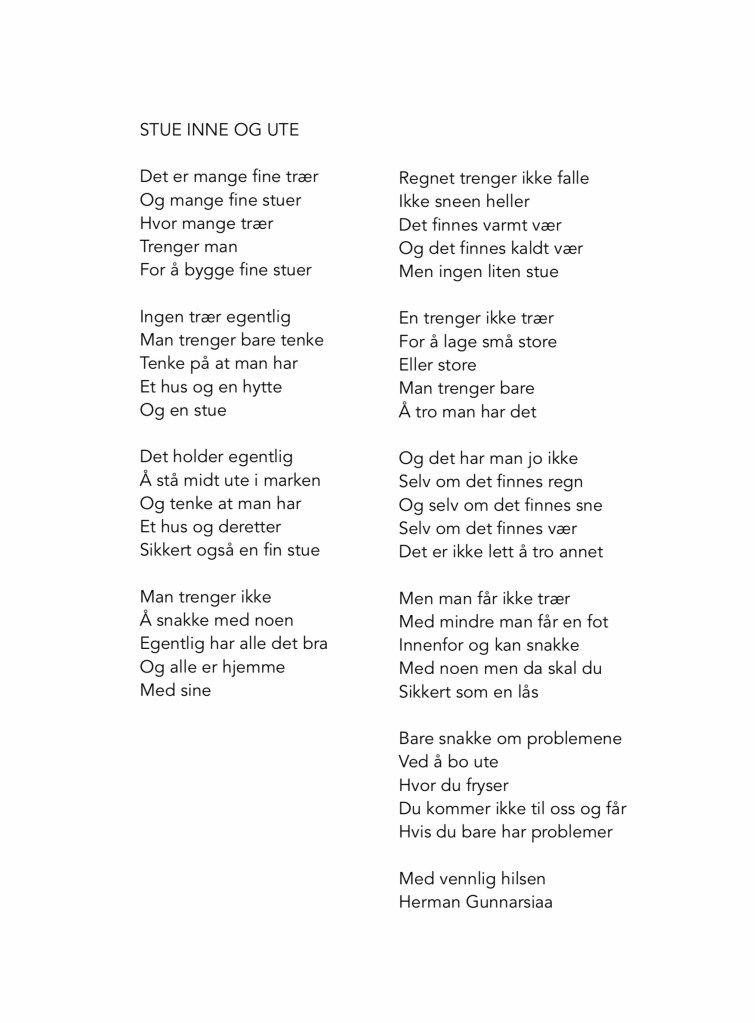 STUE INNE OG UTE

Det er mange fine trær
Og mange fine stuer
Hvor mange trær
Trenger man
For å bygge fine stuer

Ingen trær egentlig
Man trenger bare tenke
Tenke på at man har
Et hus og en hytte
Og en stue

Det holder egentlig
Å stå midt ute i marken
Og tenke at man har
Et hus og deretter
Sikkert også en fin stue

Man trenger ikke
Å snakke med noen
Egentlig har alle det bra
Og alle er hjemme
Med sine

Regnet trenger ikke falle
Ikke sneen heller
Det finnes varmt vær
Og det finnes kaldt vær
Men ingen liten stue

En trenger ikke trær
For å lage små store
Eller store
Man trenger bare
Å tro man har det

Og det har man jo ikke
Selv om det finnes regn
Og selv om det finnes sne
Selv om det finnes vær
Det er ikke lett å tro annet

Men man får ikke trær
Med mindre man får en fot
Innenfor og kan snakke
Med noen men da skal du
Sikkert som en lås

Bare snakke om problemene
Ved å bo ute
Hvor du fryser
Du kommer ikke til oss og får
Hvis du bare har problemer

Med vennlig hilsen
Herman Gunnarsiaa